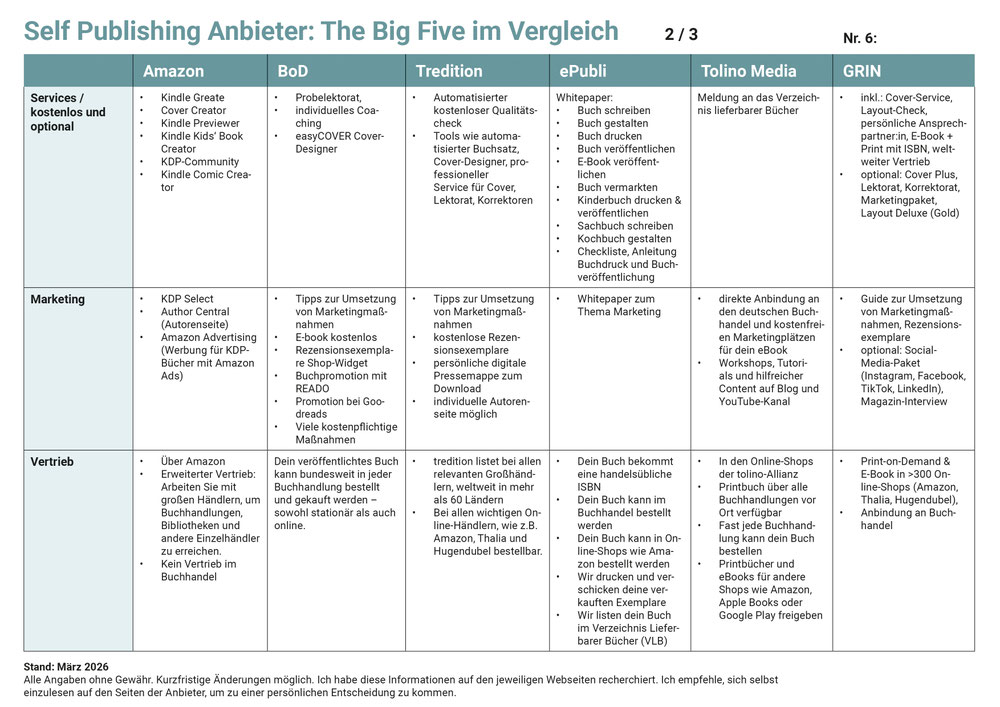 Self Publishing Anbieter: The Big Five im Vergleich 2 / 3 Nr. 6:

| | Amazon | BoD | Tredition | ePubli | Tolino Media | GRIN |
|---|---|---|---|---|---|---|
| Services / kostenlos und optional | • Kindle Greate • Cover Creator • Kindle Previewer • Kindle Kids' Book Creator • KDP-Community • Kindle Comic Creator | • Probelektorat, individuelles Coaching • easyCOVER Cover-Designer | • Automatisierter kostenloser Qualitätscheck • Tools wie automatisierter Buchsatz, Cover-Designer, professioneller Service für Cover, Lektorat, Korrektoren | Whitepaper: • Buch schreiben • Buch gestalten • Buch drucken • Buch veröffentlichen • E-Book veröffentlichen • Buch vermarkten • Kinderbuch drucken & veröffentlichen • Sachbuch schreiben • Kochbuch gestalten • Checkliste, Anleitung Buchdruck und Buchveröffentlichung | Meldung an das Verzeichnis lieferbarer Bücher | • inkl.: Cover-Service, Layout-Check, persönliche Ansprechpartner:in, E-Book + Print mit ISBN, weltweiter Vertrieb • optional: Cover Plus, Lektorat, Korrektorat, Marketingpaket, Layout Deluxe (Gold) |
| Marketing | • KDP Select • Author Central (Autorenseite) • Amazon Advertising (Werbung für KDP-Bücher mit Amazon Ads) | • Tipps zur Umsetzung von Marketingmaßnahmen • E-book kostenlos • Rezensionsexemplare Shop-Widget • Buchpromotion mit READO • Promotion bei Goodreads • Viele kostenpflichtige Maßnahmen | • Tipps zur Umsetzung von Marketingmaßnahmen • kostenlose Rezensionsexemplare • persönliche digitale Pressemappe zum Download • individuelle Autorenseite möglich | • Whitepaper zum Thema Marketing | • direkte Anbindung an den deutschen Buchhandel und kostenfreien Marketingplätzen für dein eBook • Workshops, Tutorials und hilfreicher Content auf Blog und YouTube-Kanal | • Guide zur Umsetzung von Marketingmaßnahmen, Rezensionsexemplare • optional: Social-Media-Paket (Instagram, Facebook, TikTok, LinkedIn), Magazin-Interview |
| Vertrieb | • Über Amazon • Erweiterter Vertrieb: Arbeiten Sie mit großen Händlern, um Buchhandlungen, Bibliotheken und andere Einzelhändler zu erreichen. • Kein Vertrieb im Buchhandel | Dein veröffentlichtes Buch kann bundesweit in jeder Buchhandlung bestellt und gekauft werden – sowohl stationär als auch online. | • tredition listet bei allen relevanten Großhändlern, weltweit in mehr als 60 Ländern • Bei allen wichtigen Online-Händlern, wie z.B. Amazon, Thalia und Hugendubel bestellbar. | • Dein Buch bekommt eine handelsübliche ISBN • Dein Buch kann im Buchhandel bestellt werden • Dein Buch kann in Online-Shops wie Amazon bestellt werden • Wir drucken und verschicken deine verkauften Exemplare • Wir listen dein Buch im Verzeichnis Lieferbarer Bücher (VLB) | • In den Online-Shops der tolino-Allianz • Printbuch über alle Buchhandlungen vor Ort verfügbar • Fast jede Buchhandlung kann dein Buch bestellen • Printbücher und eBooks für andere Shops wie Amazon, Apple Books oder Google Play freigeben | • Print-on-Demand & E-Book in >300 Online-Shops (Amazon, Thalia, Hugendubel), • Anbindung an Buchhandel |

Stand: März 2026
Alle Angaben ohne Gewähr. Kurzfristige Änderungen möglich. Ich habe diese Informationen auf den jeweiligen Webseiten recherchiert. Ich empfehle, sich selbst einzulesen auf den Seiten der Anbieter, um zu einer persönlichen Entscheidung zu kommen.